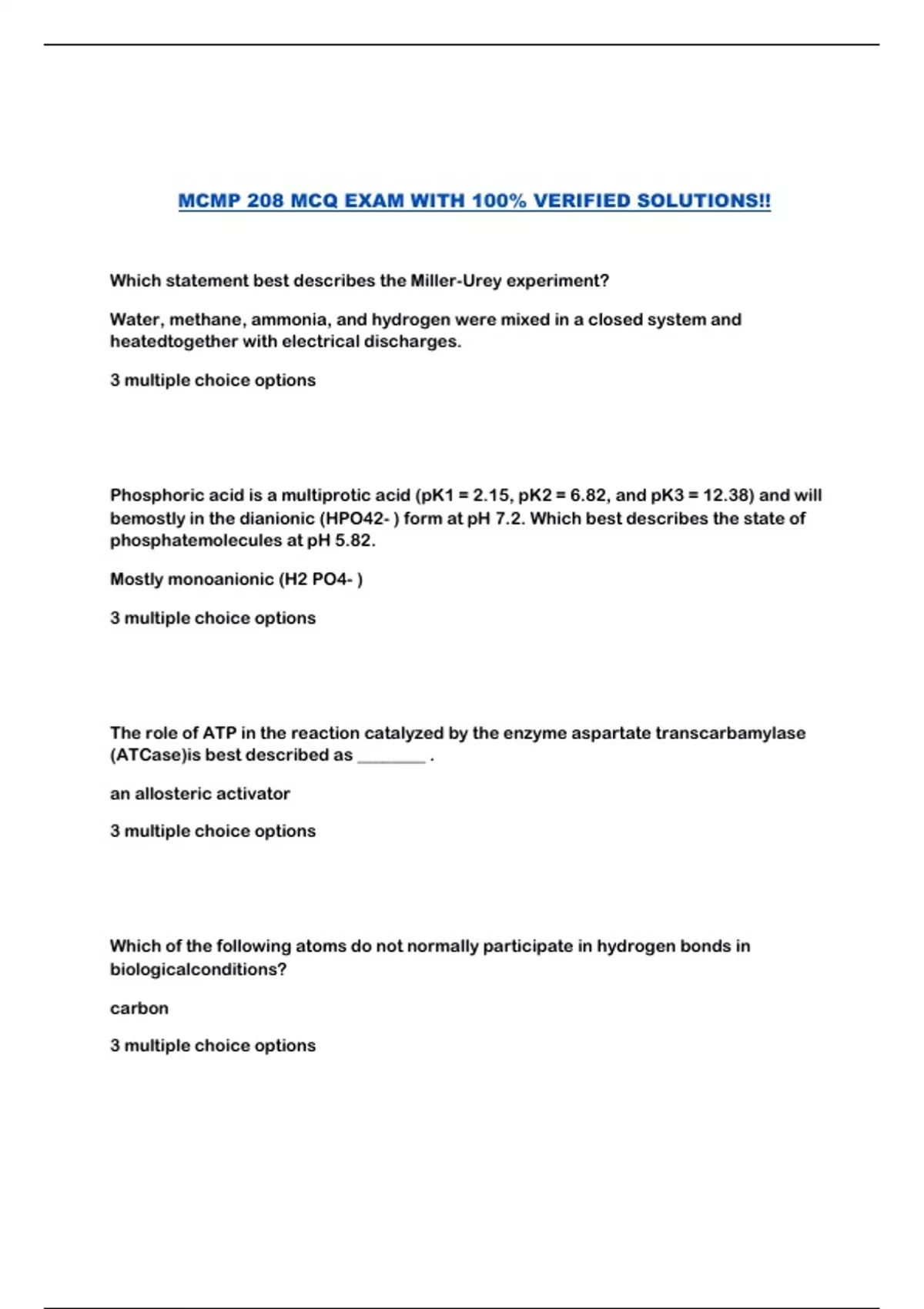 MCMP 208 MCQ EXAM WITH 100% VERIFIED SOLUTIONS!!

Which statement best describes the Miller-Urey experiment?

Water, methane, ammonia, and hydrogen were mixed in a closed system and heatedtogether with electrical discharges.

3 multiple choice options

Phosphoric acid is a multiprotic acid (pK1 = 2.15, pK2 = 6.82, and pK3 = 12.38) and will bemostly in the dianionic (HPO42- ) form at pH 7.2. Which best describes the state of phosphatemolecules at pH 5.82.

Mostly monoanionic (H2 PO4- )

3 multiple choice options

The role of ATP in the reaction catalyzed by the enzyme aspartate transcarbamylase (ATCase)is best described as ________ .

an allosteric activator

3 multiple choice options

Which of the following atoms do not normally participate in hydrogen bonds in biologicalconditions?

carbon

3 multiple choice options